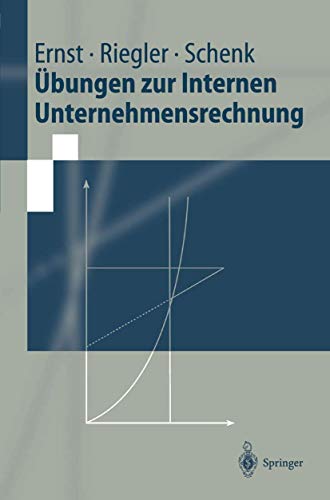 Ernst · Riegler · Schenk
Übungen zur Internen Unternehmensrechnung

Springer